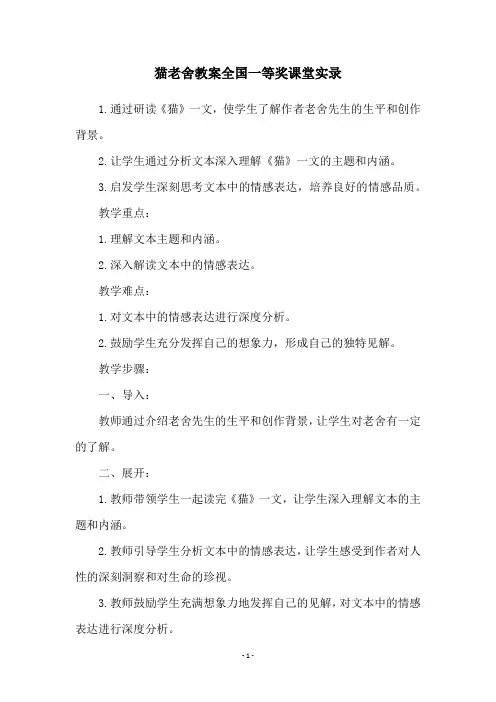 猫老舍教案全国一等奖课堂实录

1.通过研读《猫》一文，使学生了解作者老舍先生的生平和创作背景。

2.让学生通过分析文本深入理解《猫》一文的主题和内涵。

3.启发学生深刻思考文本中的情感表达，培养良好的情感品质。

教学重点：

1.理解文本主题和内涵。

2.深入解读文本中的情感表达。

教学难点：

1.对文本中的情感表达进行深度分析。

2.鼓励学生充分发挥自己的想象力，形成自己的独特见解。

教学步骤：

一、导入：

教师通过介绍老舍先生的生平和创作背景，让学生对老舍有一定的了解。

二、展开：

1.教师带领学生一起读完《猫》一文，让学生深入理解文本的主题和内涵。

2.教师引导学生分析文本中的情感表达，让学生感受到作者对人性的深刻洞察和对生命的珍视。

3.教师鼓励学生充满想象力地发挥自己的见解，对文本中的情感表达进行深度分析。

- 1 -